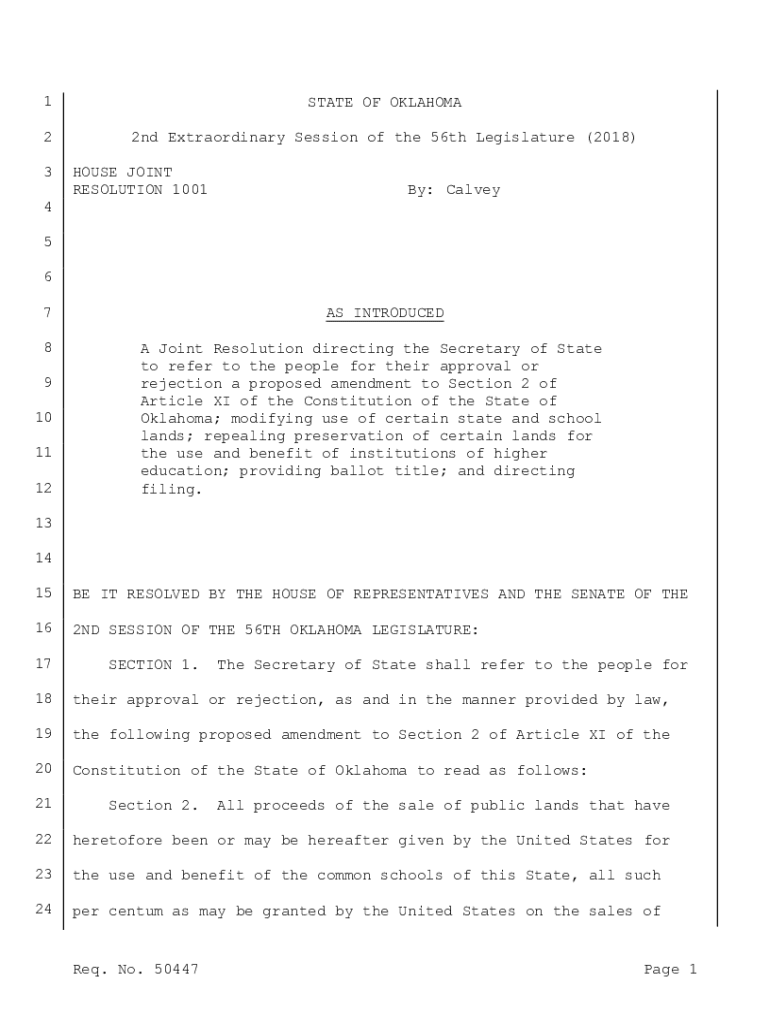 1 STATE OF OKLAHOMA

2 2nd Extraordinary Session of the 56th Legislature (2018)

3 HOUSE JOINT
RESOLUTION 1001 By: Calvey
4

5

6

7 AS INTRODUCED

8 A Joint Resolution directing the Secretary of State to refer to the people for their approval or
9 rejection a proposed amendment to Section 2 of Article XI of the Constitution of the State of
10 Oklahoma; modifying use of certain state and school lands; repealing preservation of certain lands for
11 the use and benefit of institutions of higher education; providing ballot title; and directing
12 filing.

13

14

15 BE IT RESOLVED BY THE HOUSE OF REPRESENTATIVES AND THE SENATE OF THE
16 2ND SESSION OF THE 56TH OKLAHOMA LEGISLATURE:

17 SECTION 1. The Secretary of State shall refer to the people for
18 their approval or rejection, as and in the manner provided by law,
19 the following proposed amendment to Section 2 of Article XI of the
20 Constitution of the State of Oklahoma to read as follows:

21 Section 2. All proceeds of the sale of public lands that have
22 heretofore been or may be hereafter given by the United States for
23 the use and benefit of the common schools of this State, all such
24 per centum as may be granted by the United States on the sales of

Req. No. 50447 Page 1